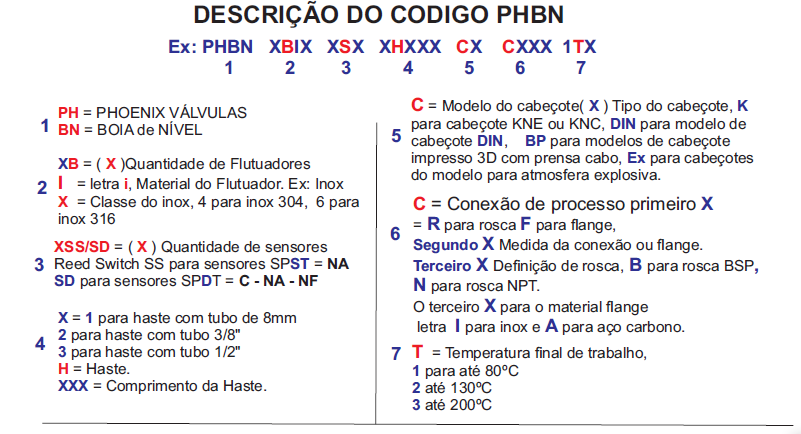 DESCRIÇÃO DO CODIGO PHBN

Ex: PHBN XBIX XSX XHXXX CX CXXX 1TX
1 2 3 4 5 6 7

1 PH = PHOENIX VÁLVULAS
BN = BOIA de NÍVEL

2 XB = ( X )Quantidade de Flutuadores
I = letra i, Material do Flutuador. Ex: Inox
X = Classe do inox, 4 para inox 304, 6 para inox 316

3 XSS/SD = ( X ) Quantidade de sensores
Reed Switch SS para sensores SPST = NA
SD para sensores SPDT = C - NA - NF

4 X = 1 para haste com tubo de 8mm
2 para haste com tubo 3/8"
3 para haste com tubo 1/2"
H = Haste.
XXX = Comprimento da Haste.

5 C = Modelo do cabeçote( X ) Tipo do cabeçote, K para cabeçote KNE ou KNC, DIN para modelo de cabeçote DIN, BP para modelos de cabeçote impresso 3D com prensa cabo, Ex para cabeçotes do modelo para atmosfera explosiva.

6 C = Conexão de processo primeiro X
= R para rosca F para flange,
Segundo X Medida da conexão ou flange.
Terceiro X Definição de rosca, B para rosca BSP, N para rosca NPT.
O terceiro X para o material flange
letra I para inox e A para aço carbono.

7 T = Temperatura final de trabalho,
1 para até 80ºC
2 até 130ºC
3 até 200ºC